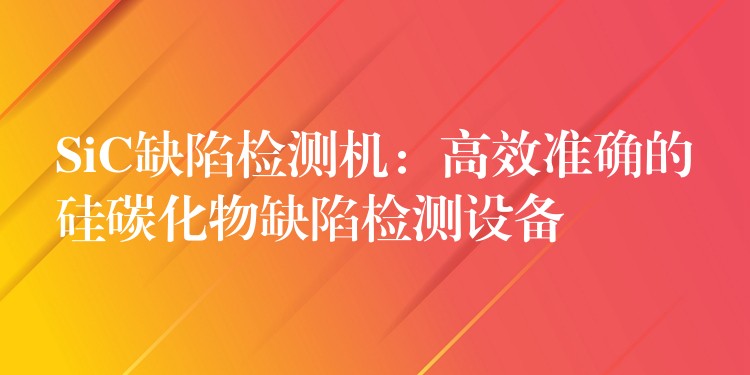 SiC缺陷检测机：高效准确的硅碳化物缺陷检测设备